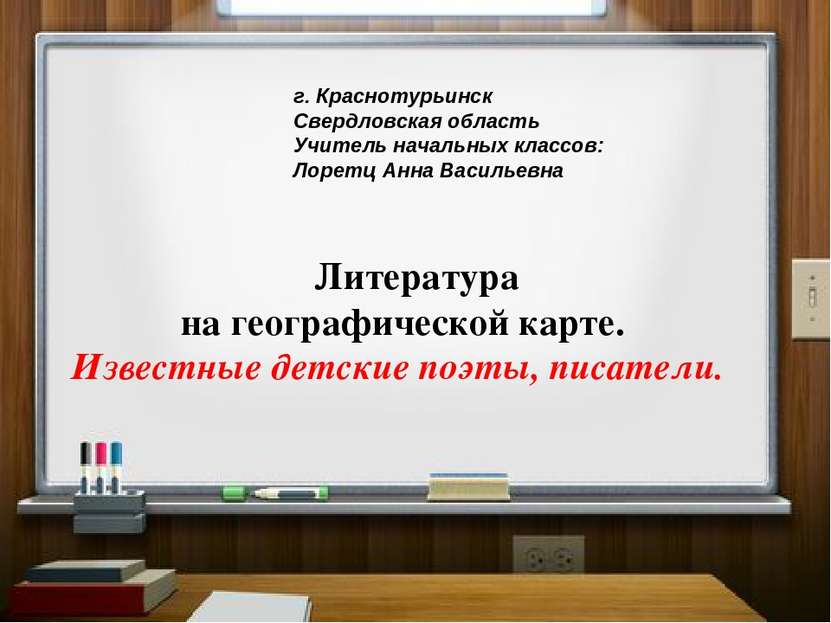 г. Краснотурьинск
Свердловская область
Учитель начальных классов:
Лоретц Анна Васильевна

Литература
на географической карте.
Известные детские поэты, писатели.